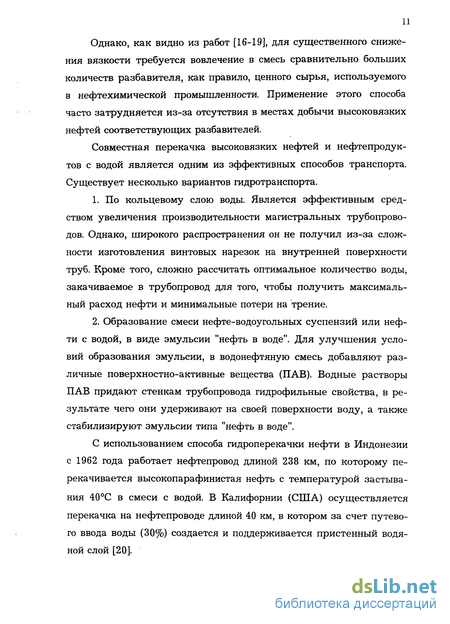 11

Однако, как видно из работ [16-19], для существенного снижения вязкости требуется вовлечение в смесь сравнительно больших количеств разбавителя, как правило, ценного сырья, используемого в нефтехимической промышленности. Применение этого способа часто затрудняется из-за отсутствия в местах добычи высоковязких нефтей соответствующих разбавителей.

Совместная перекачка высоковязких нефтей и нефтепродуктов с водой является одним из эффективных способов транспорта. Существует несколько вариантов гидротранспорта.

1. По кольцевому слою воды. Является эффективным средством увеличения производительности магистральных трубопроводов. Однако, широкого распространения он не получил из-за сложности изготовления винтовых нарезок на внутренней поверхности труб. Кроме того, сложно рассчитать оптимальное количество воды, закачиваемое в трубопровод для того, чтобы получить максимальный расход нефти и минимальные потери на трение.

2. Образование смеси нефте-водоугольных суспензий или нефти с водой, в виде эмульсии "нефть в воде". Для улучшения условий образования эмульсии, в водонефтяную смесь добавляют различные поверхностно-активные вещества (ПАВ). Водные растворы ПАВ придают стенкам трубопровода гидрофильные свойства, в результате чего они удерживают на своей поверхности воду, а также стабилизируют эмульсии типа "нефть в воде".

С использованием способа гидроперекачки нефти в Индонезии с 1962 года работает нефтепровод длиной 238 км, по которому перекачивается высокопарафинистая нефть с температурой застывания 40°С в смеси с водой. В Калифорнии (США) осуществляется перекачка на нефтепроводе длиной 40 км, в котором за счет путевого ввода воды (30%) создается и поддерживается пристенный водяной слой [20].

dsLib.net
библиотека диссертаций